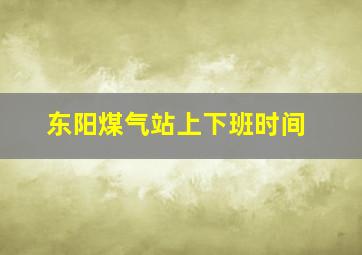 东阳煤气站上下班时间